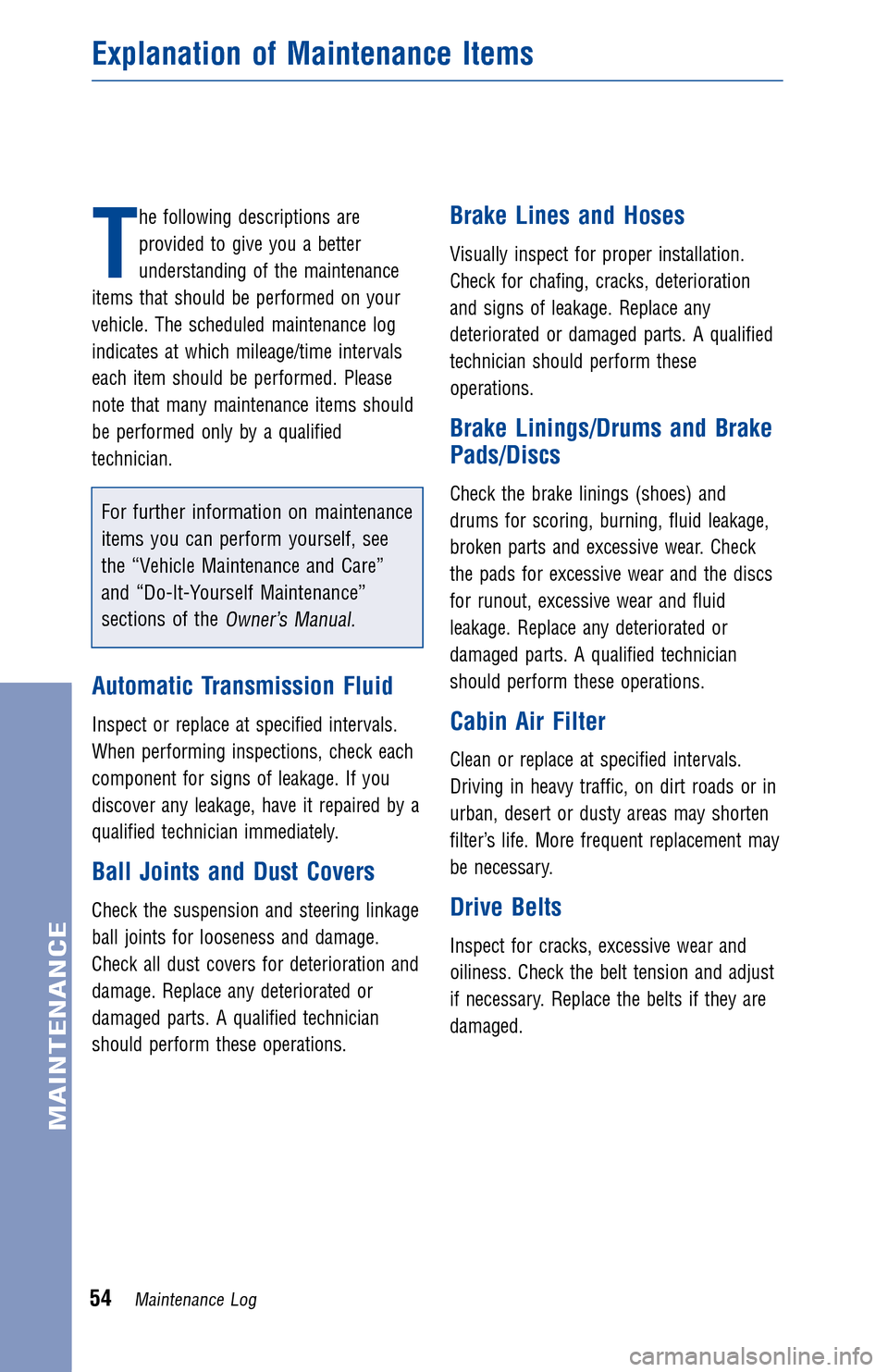 Explanation of Maintenance Items

The following descriptions are provided to give you a better understanding of the maintenance items that should be performed on your vehicle. The scheduled maintenance log indicates at which mileage/time intervals each item should be performed. Please note that many maintenance items should be performed only by a qualified technician.

For further information on maintenance items you can perform yourself, see the “Vehicle Maintenance and Care” and “Do-It-Yourself Maintenance” sections of the Owner’s Manual.

Automatic Transmission Fluid

Inspect or replace at specified intervals. When performing inspections, check each component for signs of leakage. If you discover any leakage, have it repaired by a qualified technician immediately.

Ball Joints and Dust Covers

Check the suspension and steering linkage ball joints for looseness and damage. Check all dust covers for deterioration and damage. Replace any deteriorated or damaged parts. A qualified technician should perform these operations.

Brake Lines and Hoses

Visually inspect for proper installation. Check for chafing, cracks, deterioration and signs of leakage. Replace any deteriorated or damaged parts. A qualified technician should perform these operations.

Brake Linings/Drums and Brake Pads/Discs

Check the brake linings (shoes) and drums for scoring, burning, fluid leakage, broken parts and excessive wear. Check the pads for excessive wear and the discs for runout, excessive wear and fluid leakage. Replace any deteriorated or damaged parts. A qualified technician should perform these operations.

Cabin Air Filter

Clean or replace at specified intervals. Driving in heavy traffic, on dirt roads or in urban, desert or dusty areas may shorten filter’s life. More frequent replacement may be necessary.

Drive Belts

Inspect for cracks, excessive wear and oiliness. Check the belt tension and adjust if necessary. Replace the belts if they are damaged.

MAINTENANCE

54 Maintenance Log

carmanualsonline.info